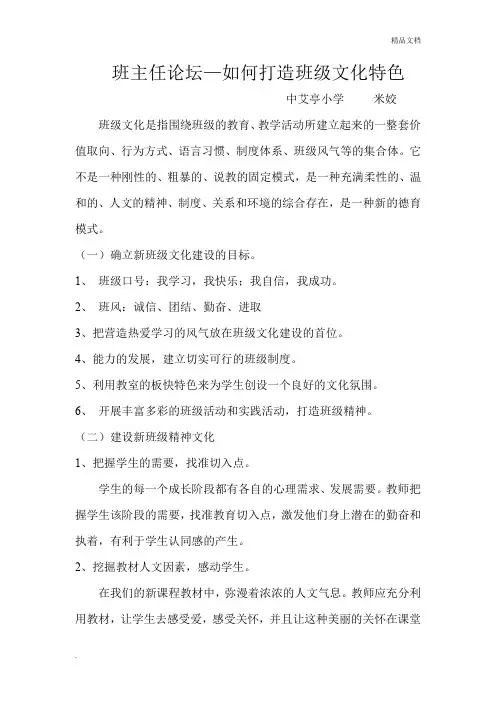 精品文档

班主任论坛—如何打造班级文化特色

中艾亭小学　　米姣

班级文化是指围绕班级的教育、教学活动所建立起来的一整套价值取向、行为方式、语言习惯、制度体系、班级风气等的集合体。它不是一种刚性的、粗暴的、说教的固定模式，是一种充满柔性的、温和的、人文的精神、制度、关系和环境的综合存在，是一种新的德育模式。

（一）确立新班级文化建设的目标。

1、 班级口号：我学习，我快乐；我自信，我成功。

2、 班风：诚信、团结、勤奋、进取

3、把营造热爱学习的风气放在班级文化建设的首位。

4、能力的发展，建立切实可行的班级制度。

5、利用教室的板快特色来为学生创设一个良好的文化氛围。

6、 开展丰富多彩的班级活动和实践活动，打造班级精神。

（二）建设新班级精神文化

1、把握学生的需要，找准切入点。

学生的每一个成长阶段都有各自的心理需求、发展需要。教师把握学生该阶段的需要，找准教育切入点，激发他们身上潜在的勤奋和执着，有利于学生认同感的产生。

2、挖掘教材人文因素，感动学生。

在我们的新课程教材中，弥漫着浓浓的人文气息。教师应充分利用教材，让学生去感受爱，感受关怀，并且让这种美丽的关怀在课堂